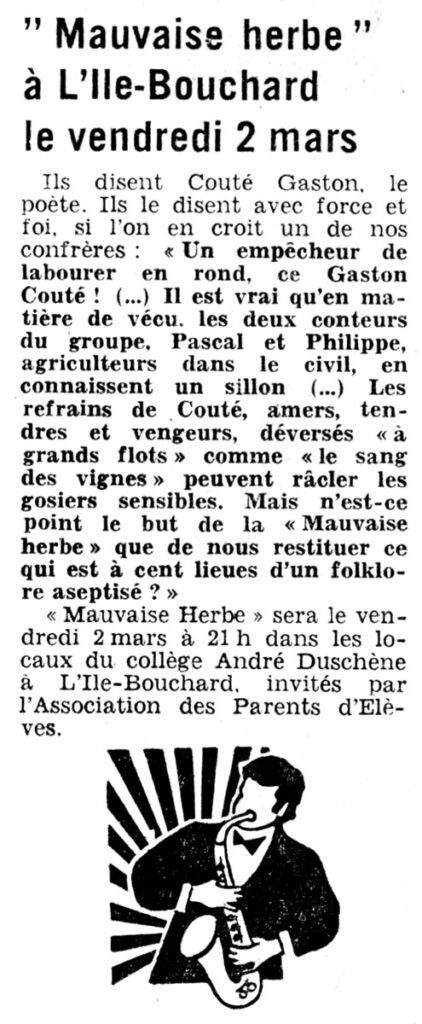 " Mauvaise herbe " à L'Ile-Bouchard le vendredi 2 mars

Ils disent Couté Gaston, le poète. Ils le disent avec force et foi, si l'on en croit un de nos confrères : « Un empêcheur de labourer en rond, ce Gaston Couté ! (...) Il est vrai qu'en matière de vécu, les deux conteurs du groupe, Pascal et Philippe, agriculteurs dans le civil, en connaissent un sillon (...) Les refrains de Couté, amers, tendres et vengeurs, déversés « à grands flots » comme « le sang des vignes » peuvent râcler les gosiers sensibles. Mais n'est-ce point le but de la « Mauvaise herbe » que de nous restituer ce qui est à cent lieues d'un folklore aseptisé ? »

« Mauvaise Herbe » sera le vendredi 2 mars à 21 h dans les locaux du collège André Duschène à L'Ile-Bouchard, invités par l'Association des Parents d'Elèves.